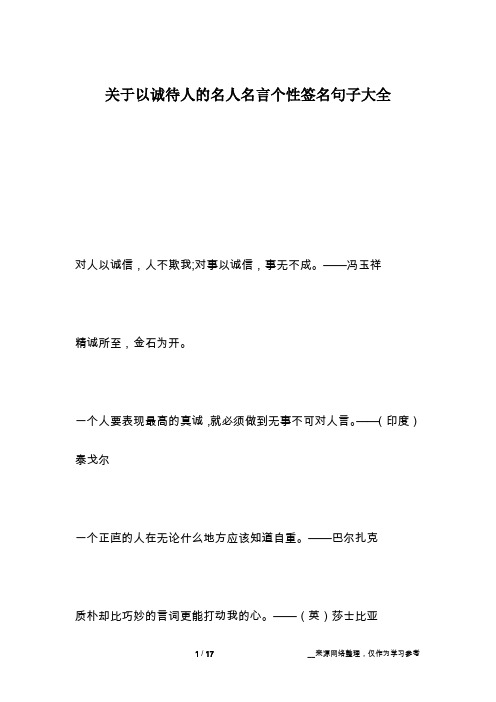 关于以诚待人的名人名言个性签名句子大全

对人以诚信，人不欺我;对事以诚信，事无不成。——冯玉祥

精诚所至，金石为开。

一个人要表现最高的真诚，就必须做到无事不可对人言。——（印度）泰戈尔

一个正直的人在无论什么地方应该知道自重。——巴尔扎克

质朴却比巧妙的言词更能打动我的心。——（英）莎士比亚

1 / 17

__来源网络整理，仅作为学习参考